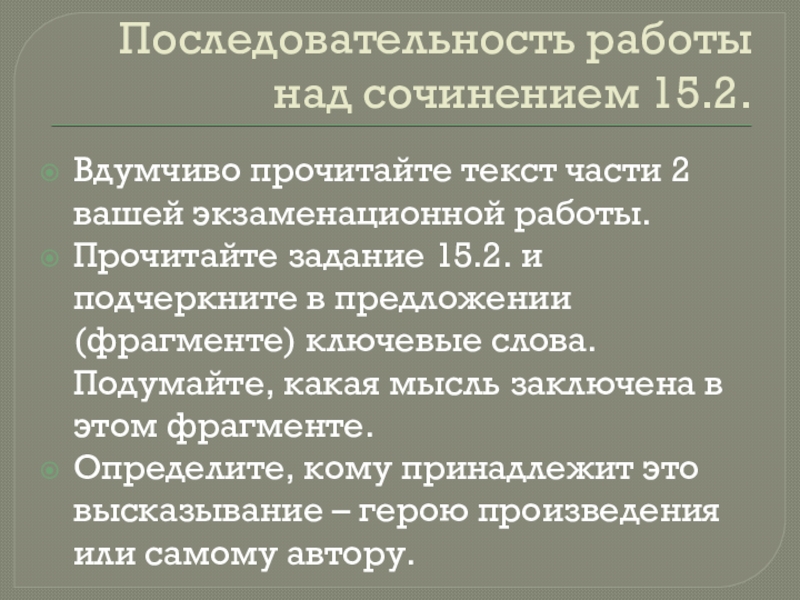 Последовательность работы над сочинением 15.2.

• Вдумчиво прочитайте текст части 2 вашей экзаменационной работы.
• Прочитайте задание 15.2. и подчеркните в предложении (фрагменте) ключевые слова. Подумайте, какая мысль заключена в этом фрагменте.
• Определите, кому принадлежит это высказывание – герою произведения или самому автору.